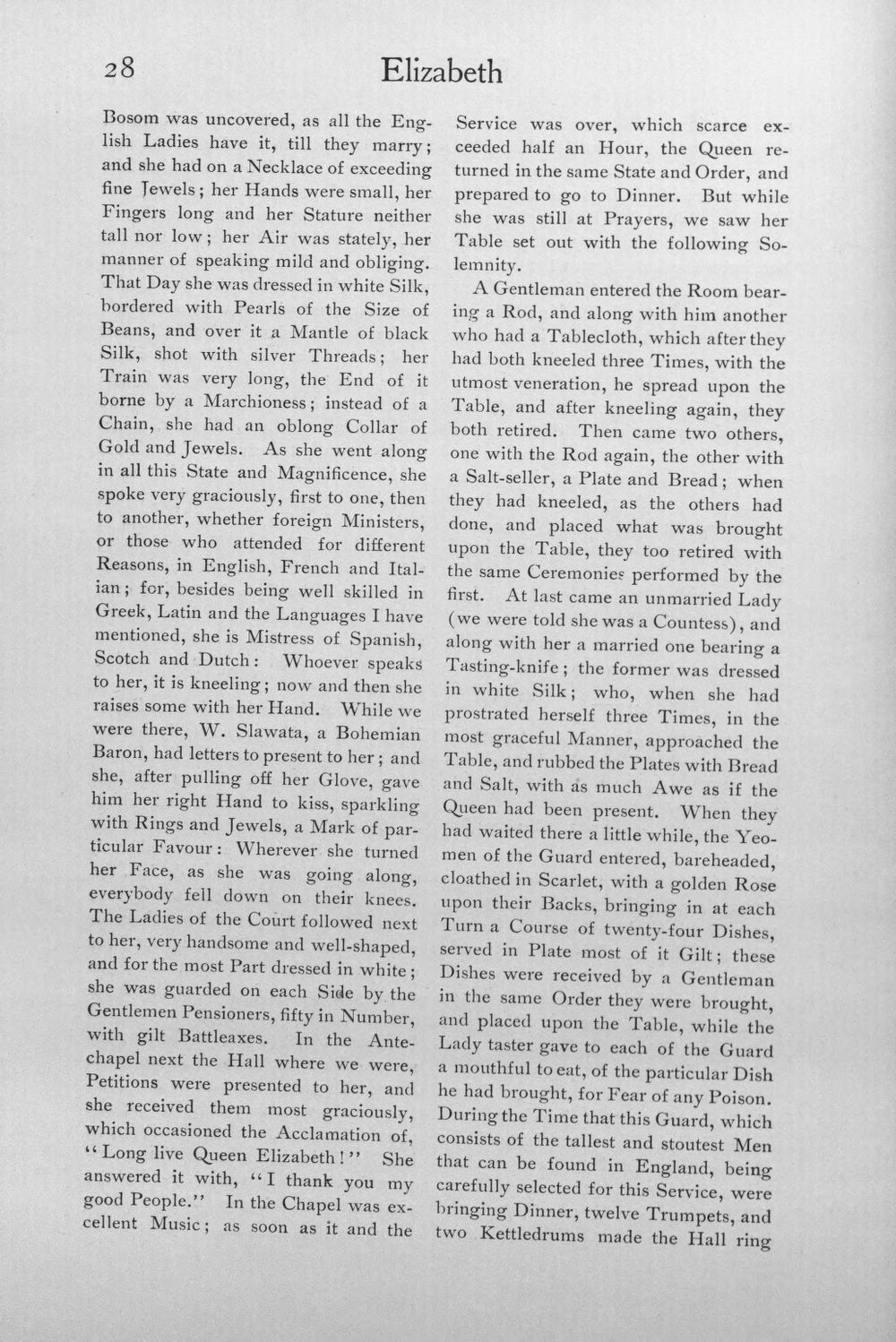 28 Elizabeth

Bosom was uncovered, as all the English Ladies have it, till they marry; and she had on a Necklace of exceeding fine Jewels; her Hands were small, her Fingers long and her Stature neither tall nor low; her Air was stately, her manner of speaking mild and obliging. That Day she was dressed in white Silk, bordered with Pearls of the Size of Beans, and over it a Mantle of black Silk, shot with silver Threads; her Train was very long, the End of it borne by a Marchioness; instead of a Chain, she had an oblong Collar of Gold and Jewels. As she went along in all this State and Magnificence, she spoke very graciously, first to one, then to another, whether foreign Ministers, or those who attended for different Reasons, in English, French and Italian; for, besides being well skilled in Greek, Latin and the Languages I have mentioned, she is Mistress of Spanish, Scotch and Dutch: Whoever speaks to her, it is kneeling; now and then she raises some with her Hand. While we were there, W. Slawata, a Bohemian Baron, had letters to present to her; and she, after pulling off her Glove, gave him her right Hand to kiss, sparkling with Rings and Jewels, a Mark of particular Favour: Wherever she turned her Face, as she was going along, everybody fell down on their knees. The Ladies of the Court followed next to her, very handsome and well-shaped, and for the most Part dressed in white; she was guarded on each Side by the Gentlemen Pensioners, fifty in Number, with gilt Battleaxes. In the Antechapel next the Hall where we were, Petitions were presented to her, and she received them most graciously, which occasioned the Acclamation of, "Long live Queen Elizabeth!" She answered it with, "I thank you my good People." In the Chapel was excellent Music; as soon as it and the Service was over, which scarce exceeded half an Hour, the Queen returned in the same State and Order, and prepared to go to Dinner. But while she was still at Prayers, we saw her Table set out with the following Solemnity.

A Gentleman entered the Room bearing a Rod, and along with him another who had a Tablecloth, which after they had both kneeled three Times, with the utmost veneration, he spread upon the Table, and after kneeling again, they both retired. Then came two others, one with the Rod again, the other with a Salt-seller, a Plate and Bread; when they had kneeled, as the others had done, and placed what was brought upon the Table, they too retired with the same Ceremonies performed by the first. At last came an unmarried Lady (we were told she was a Countess), and along with her a married one bearing a Tasting-knife; the former was dressed in white Silk; who, when she had prostrated herself three Times, in the most graceful Manner, approached the Table, and rubbed the Plates with Bread and Salt, with as much Awe as if the Queen had been present. When they had waited there a little while, the Yeomen of the Guard entered, bareheaded, cloathed in Scarlet, with a golden Rose upon their Backs, bringing in at each Turn a Course of twenty-four Dishes, served in Plate most of it Gilt; these Dishes were received by a Gentleman in the same Order they were brought, and placed upon the Table, while the Lady taster gave to each of the Guard a mouthful to eat, of the particular Dish he had brought, for Fear of any Poison. During the Time that this Guard, which consists of the tallest and stoutest Men that can be found in England, being carefully selected for this Service, were bringing Dinner, twelve Trumpets, and two Kettledrums made the Hall ring